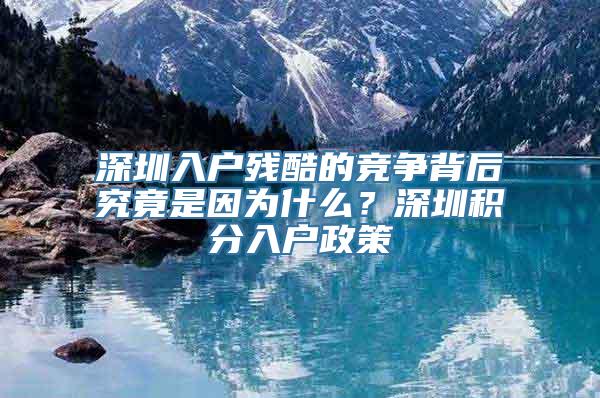 深圳入户残酷的竞争背后究竟是因为什么？深圳积分入户政策